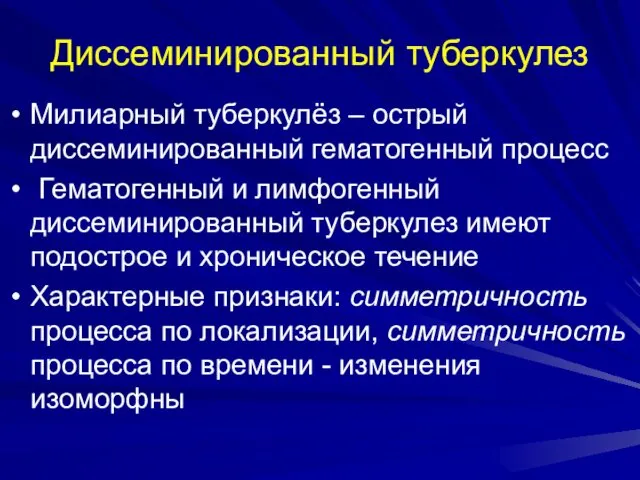 Диссеминированный туберкулез

• Милиарный туберкулёз – острый диссеминированный гематогенный процесс

• Гематогенный и лимфогенный диссеминированный туберкулез имеют подострое и хроническое течение

• Характерные признаки: симметричность процесса по локализации, симметричность процесса по времени - изменения изоморфны